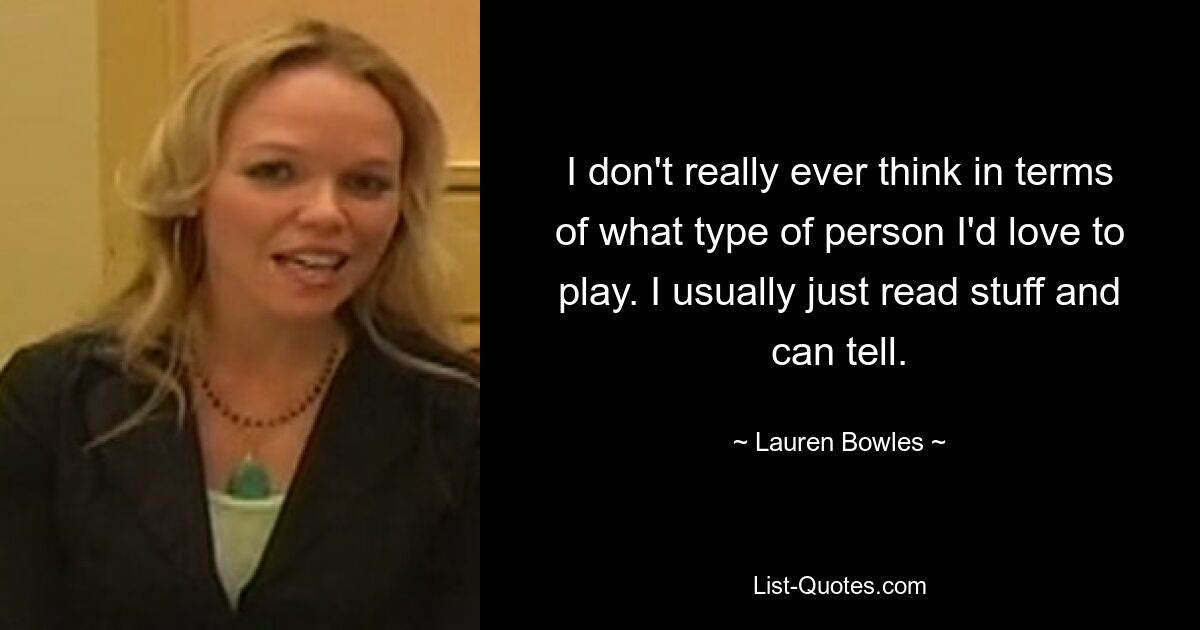 I don't really ever think in terms of what type of person I'd love to play. I usually just read stuff and can tell.

~ Lauren Bowles ~

List-Quotes.com